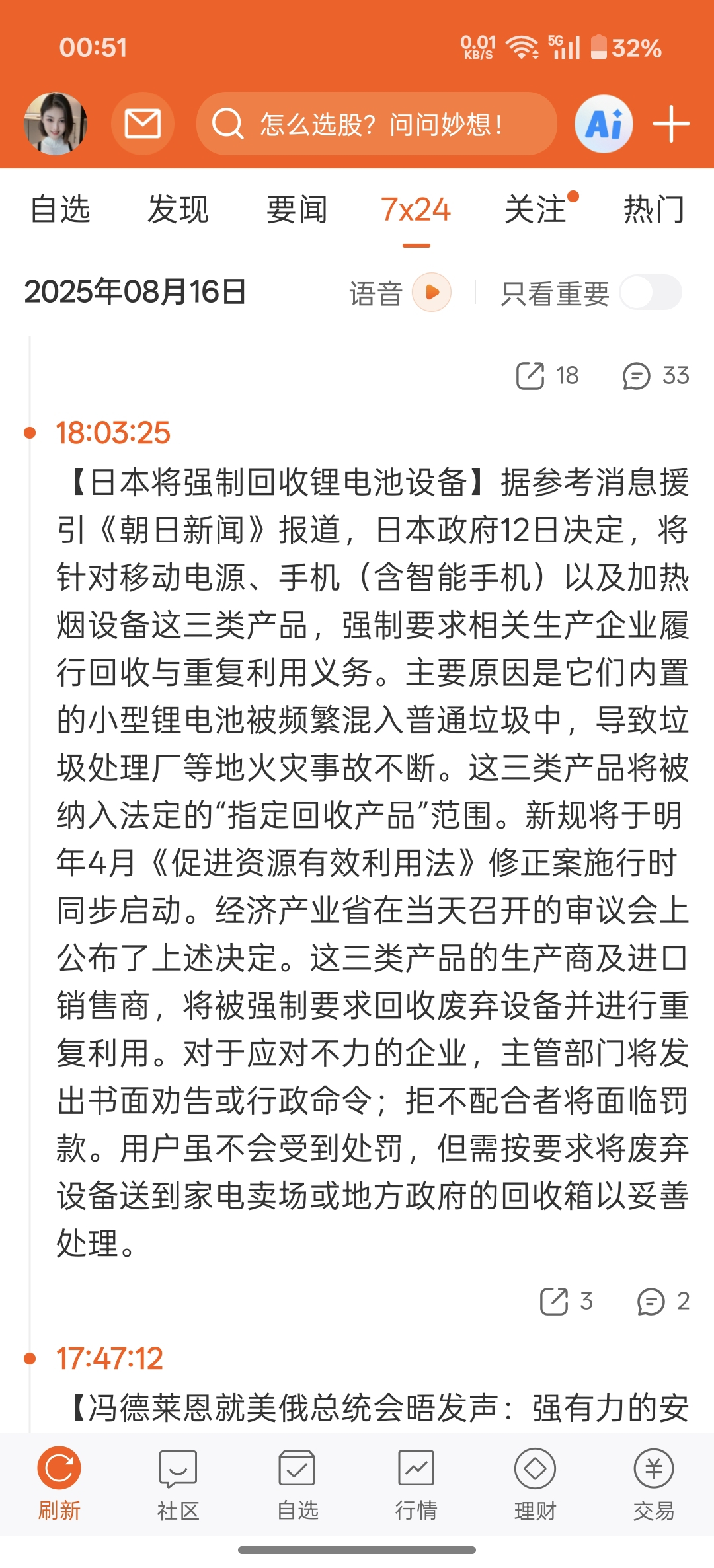 00:51

0.01 KB/S 5G 32%

怎么选股？问问妙想！

Ai

自选 发现 要闻 7x24 关注 热门

2025年08月16日 语音 只看重要

18 33

18:03:25

【日本将强制回收锂电池设备】据参考消息援引《朝日新闻》报道，日本政府12日决定，将针对移动电源、手机（含智能手机）以及加热烟设备这三类产品，强制要求相关生产企业履行回收与重复利用义务。主要原因是它们内置的小型锂电池被频繁混入普通垃圾中，导致垃圾处理厂等地火灾事故不断。这三类产品将被纳入法定的“指定回收产品”范围。新规将于明年4月《促进资源有效利用法》修正案施行时同步启动。经济产业省在当天召开的审议会上公布了上述决定。这三类产品的生产商及进口销售商，将被强制要求回收废弃设备并进行重复利用。对于应对不力的企业，主管部门将发出书面劝告或行政命令；拒不配合者将面临罚款。用户虽不会受到处罚，但需按要求将废弃设备送到家电卖场或地方政府的回收箱以妥善处理。

3 2

17:47:12

【冯德莱恩就美俄总统会晤发声：强有力的安

刷新 社区 自选 行情 理财 交易